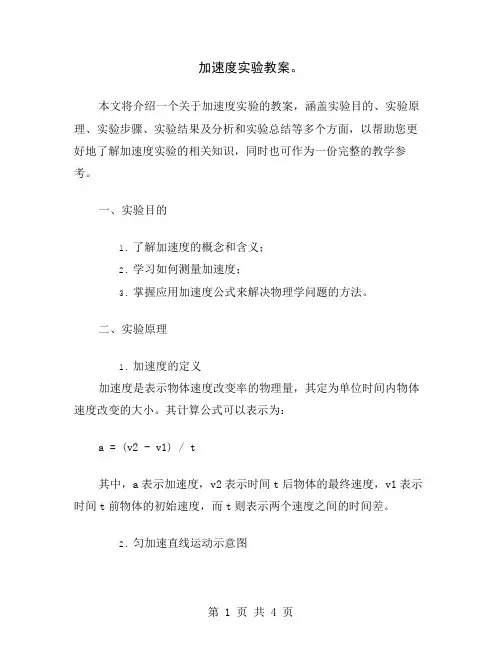 加速度实验教案。

本文将介绍一个关于加速度实验的教案，涵盖实验目的、实验原理、实验步骤、实验结果及分析和实验总结等多个方面，以帮助您更好地了解加速度实验的相关知识，同时也可作为一份完整的教学参考。

一、实验目的

1. 了解加速度的概念和含义；

2. 学习如何测量加速度；

3. 掌握应用加速度公式来解决物理学问题的方法。

二、实验原理

1. 加速度的定义

加速度是表示物体速度改变率的物理量，其定为单位时间内物体速度改变的大小。其计算公式可以表示为：

a = (v2 - v1) / t

其中，a 表示加速度，v2 表示时间 t 后物体的最终速度，v1 表示时间 t 前物体的初始速度，而 t 则表示两个速度之间的时间差。

2. 匀加速直线运动示意图

第 1 页 共 4 页